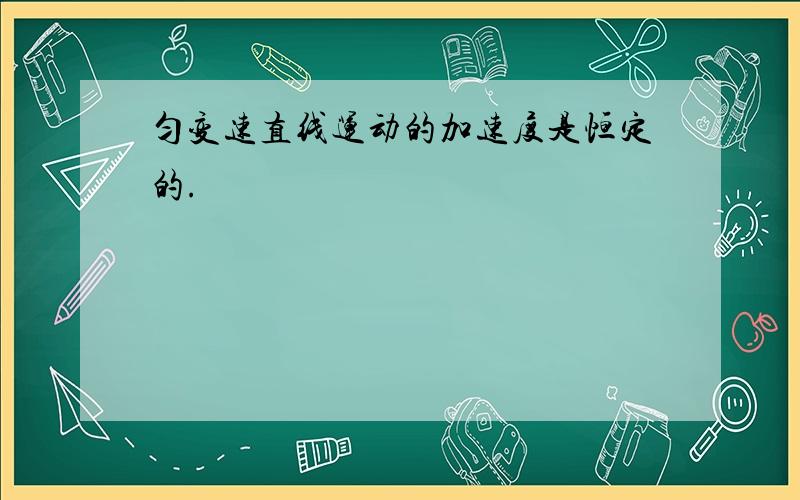 匀变速直线运动的加速度是恒定的.